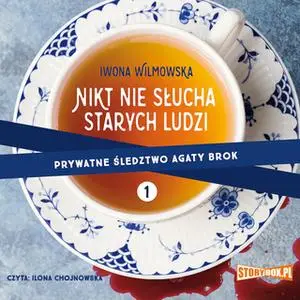 IWONA WILMOWSKA

NIKT NIE SŁUCHA STARYCH LUDZI

PRYWATNE ŚLEDZTWO AGATY BROK

1

CZYTA: ILONA CHOJNOWSKA

STORYBOX.PL